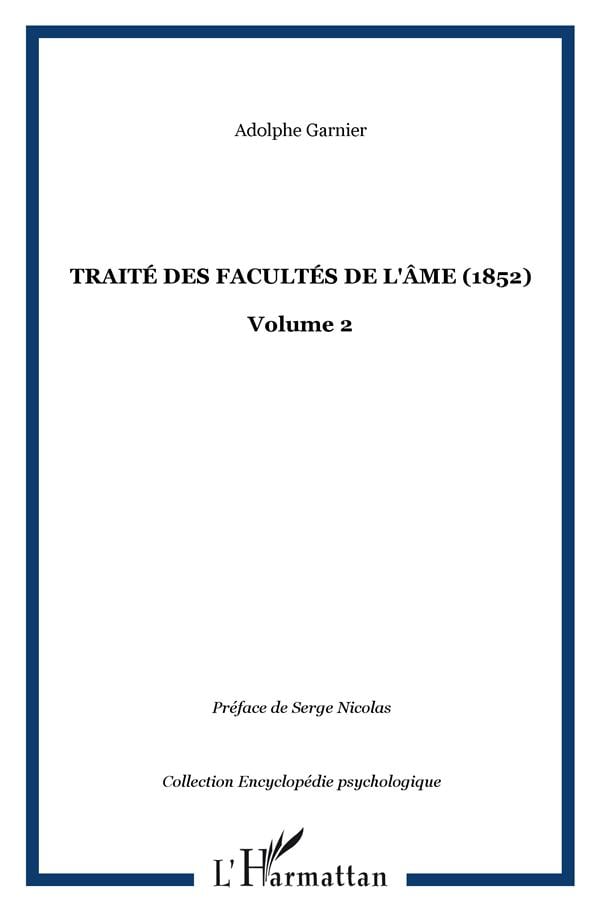 Adolphe Garnier

TRAITÉ DES FACULTÉS DE L'ÂME (1852)

Volume 2

Préface de Serge Nicolas

Collection Encyclopédie psychologique

L'Harmattan